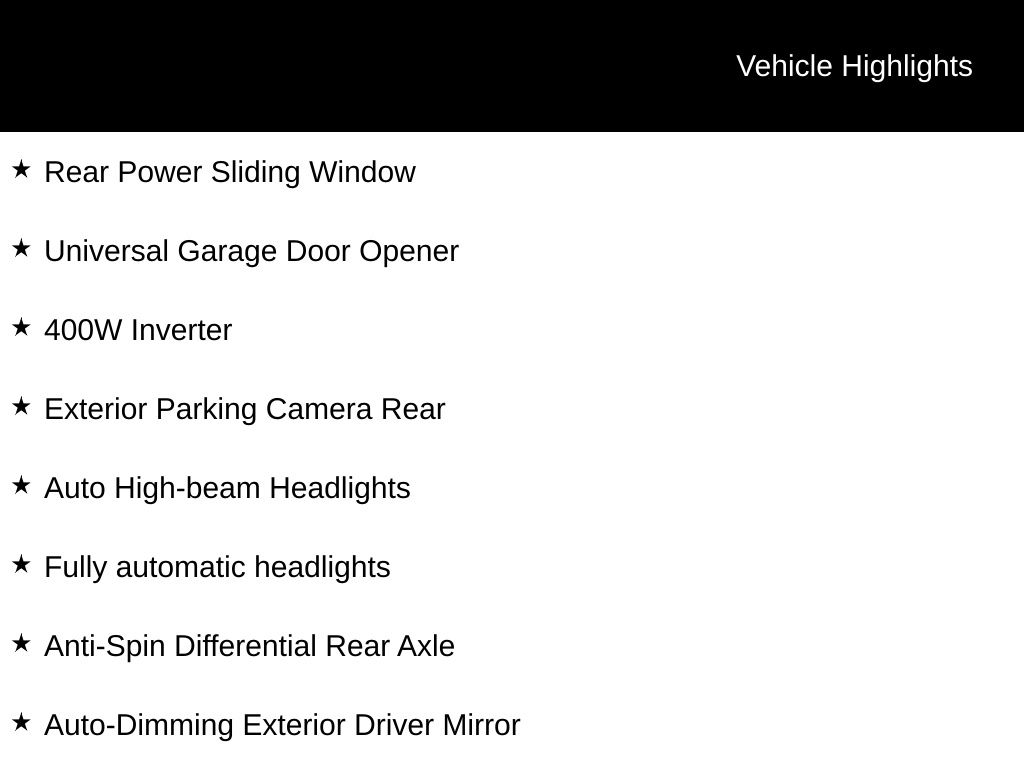 Vehicle Highlights

★ Rear Power Sliding Window

★ Universal Garage Door Opener

★ 400W Inverter

★ Exterior Parking Camera Rear

★ Auto High-beam Headlights

★ Fully automatic headlights

★ Anti-Spin Differential Rear Axle

★ Auto-Dimming Exterior Driver Mirror